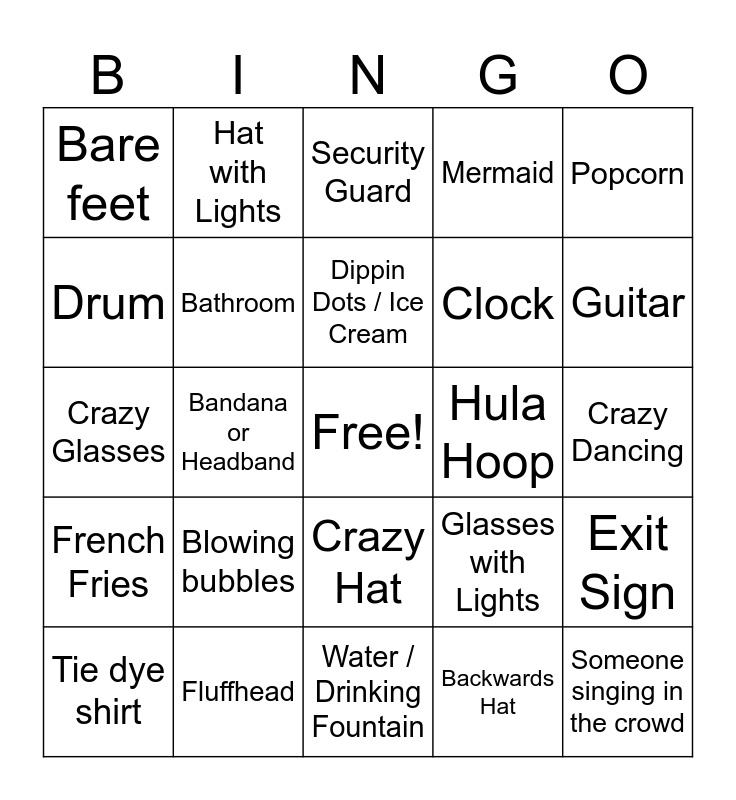 | B | I | N | G | O |
|---|---|---|---|---|
| Bare feet | Hat with Lights | Security Guard | Mermaid | Popcorn |
| Drum | Bathroom | Dippin Dots / Ice Cream | Clock | Guitar |
| Crazy Glasses | Bandana or Headband | Free! | Hula Hoop | Crazy Dancing |
| French Fries | Blowing bubbles | Crazy Hat | Glasses with Lights | Exit Sign |
| Tie dye shirt | Fluffhead | Water / Drinking Fountain | Backwards Hat | Someone singing in the crowd |